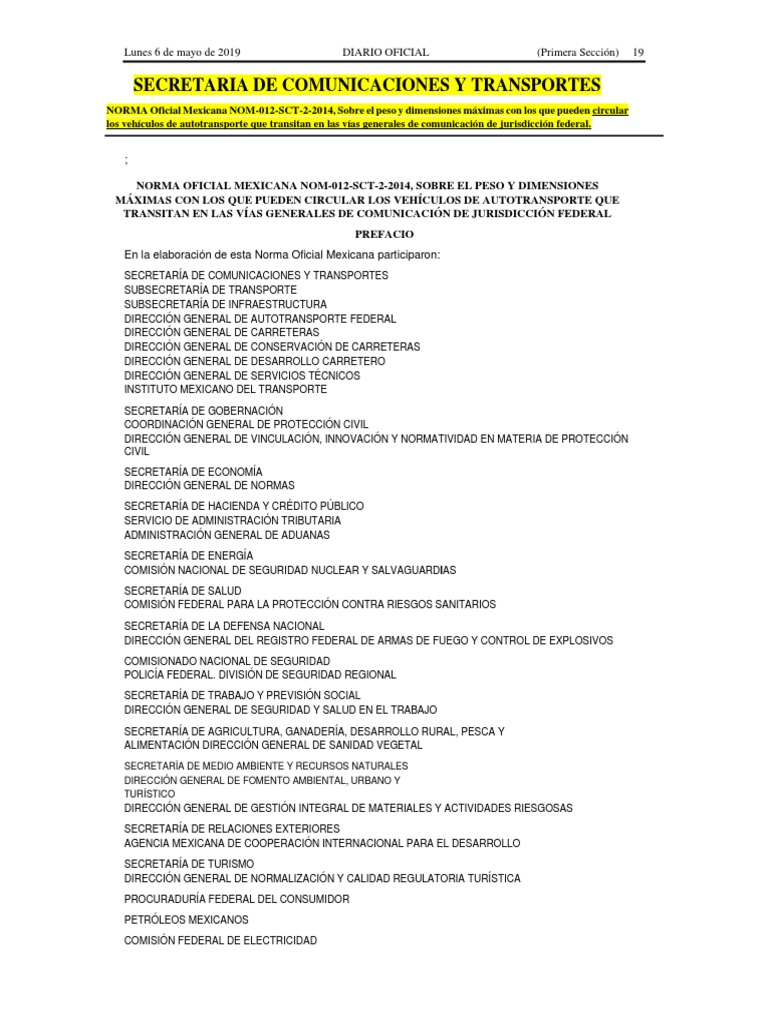 Lunes 6 de mayo de 2019 DIARIO OFICIAL (Primera Sección) 19

SECRETARIA DE COMUNICACIONES Y TRANSPORTES

NORMA Oficial Mexicana NOM-012-SCT-2-2014, Sobre el peso y dimensiones máximas con los que pueden circular los vehículos de autotransporte que transitan en las vías generales de comunicación de jurisdicción federal.

;

NORMA OFICIAL MEXICANA NOM-012-SCT-2-2014, SOBRE EL PESO Y DIMENSIONES MÁXIMAS CON LOS QUE PUEDEN CIRCULAR LOS VEHÍCULOS DE AUTOTRANSPORTE QUE TRANSITAN EN LAS VÍAS GENERALES DE COMUNICACIÓN DE JURISDICCIÓN FEDERAL

PREFACIO

En la elaboración de esta Norma Oficial Mexicana participaron:

SECRETARÍA DE COMUNICACIONES Y TRANSPORTES
SUBSECRETARÍA DE TRANSPORTE
SUBSECRETARÍA DE INFRAESTRUCTURA
DIRECCIÓN GENERAL DE AUTOTRANSPORTE FEDERAL
DIRECCIÓN GENERAL DE CARRETERAS
DIRECCIÓN GENERAL DE CONSERVACIÓN DE CARRETERAS
DIRECCIÓN GENERAL DE DESARROLLO CARRETERO
DIRECCIÓN GENERAL DE SERVICIOS TÉCNICOS
INSTITUTO MEXICANO DEL TRANSPORTE

SECRETARÍA DE GOBERNACIÓN
COORDINACIÓN GENERAL DE PROTECCIÓN CIVIL
DIRECCIÓN GENERAL DE VINCULACIÓN, INNOVACIÓN Y NORMATIVIDAD EN MATERIA DE PROTECCIÓN CIVIL

SECRETARÍA DE ECONOMÍA
DIRECCIÓN GENERAL DE NORMAS

SECRETARÍA DE HACIENDA Y CRÉDITO PÚBLICO
SERVICIO DE ADMINISTRACIÓN TRIBUTARIA
ADMINISTRACIÓN GENERAL DE ADUANAS

SECRETARÍA DE ENERGÍA
COMISIÓN NACIONAL DE SEGURIDAD NUCLEAR Y SALVAGUARDIAS

SECRETARÍA DE SALUD
COMISIÓN FEDERAL PARA LA PROTECCIÓN CONTRA RIESGOS SANITARIOS

SECRETARÍA DE LA DEFENSA NACIONAL
DIRECCIÓN GENERAL DEL REGISTRO FEDERAL DE ARMAS DE FUEGO Y CONTROL DE EXPLOSIVOS

COMISIONADO NACIONAL DE SEGURIDAD
POLICÍA FEDERAL. DIVISIÓN DE SEGURIDAD REGIONAL

SECRETARÍA DE TRABAJO Y PREVISIÓN SOCIAL
DIRECCIÓN GENERAL DE SEGURIDAD Y SALUD EN EL TRABAJO

SECRETARÍA DE AGRICULTURA, GANADERÍA, DESARROLLO RURAL, PESCA Y ALIMENTACIÓN DIRECCIÓN GENERAL DE SANIDAD VEGETAL

SECRETARÍA DE MEDIO AMBIENTE Y RECURSOS NATURALES
DIRECCIÓN GENERAL DE FOMENTO AMBIENTAL, URBANO Y TURÍSTICO
DIRECCIÓN GENERAL DE GESTIÓN INTEGRAL DE MATERIALES Y ACTIVIDADES RIESGOSAS

SECRETARÍA DE RELACIONES EXTERIORES
AGENCIA MEXICANA DE COOPERACIÓN INTERNACIONAL PARA EL DESARROLLO

SECRETARÍA DE TURISMO
DIRECCIÓN GENERAL DE NORMALIZACIÓN Y CALIDAD REGULATORIA TURÍSTICA

PROCURADURÍA FEDERAL DEL CONSUMIDOR

PETRÓLEOS MEXICANOS

COMISIÓN FEDERAL DE ELECTRICIDAD